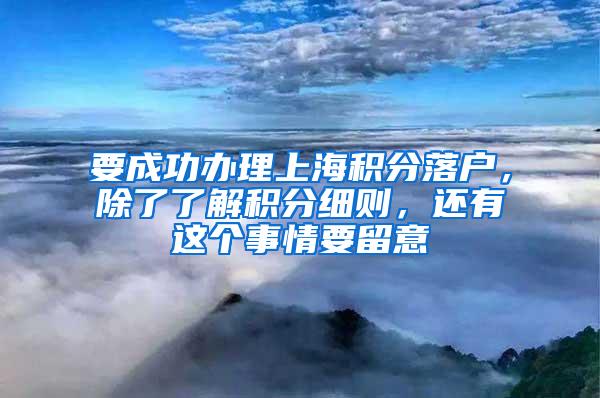 要成功办理上海积分落户，除了了解积分细则，还有这个事情要留意